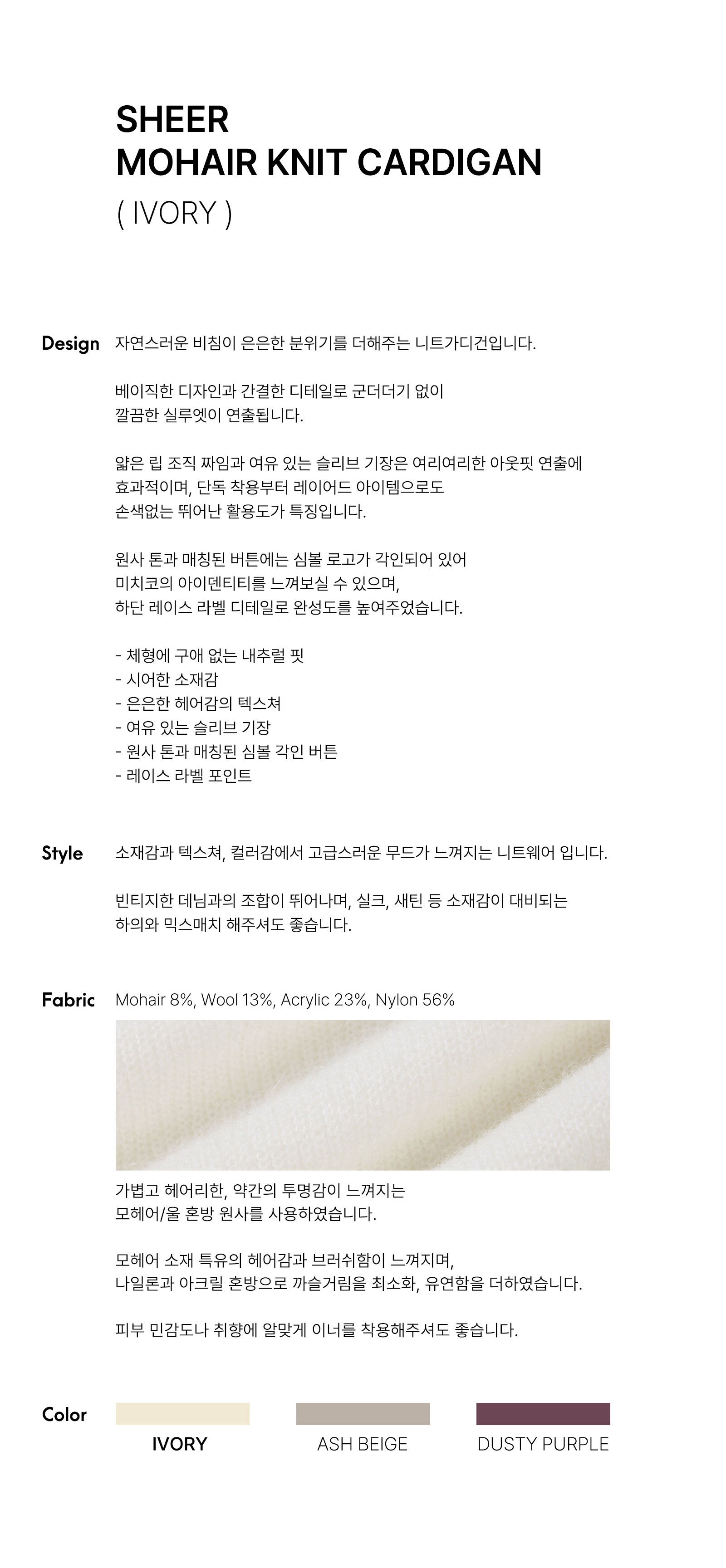 SHEER
MOHAIR KNIT CARDIGAN
( IVORY )

Design

자연스러운 비침이 은은한 분위기를 더해주는 니트가디건입니다.

베이직한 디자인과 간결한 디테일로 군더더기 없이
깔끔한 실루엣이 연출됩니다.

얇은 립 조직 짜임과 여유 있는 슬리브 기장은 여리여리한 아웃핏 연출에
효과적이며, 단독 착용부터 레이어드 아이템으로도
손색없는 뛰어난 활용도가 특징입니다.

원사 톤과 매칭된 버튼에는 심볼 로고가 각인되어 있어
미치코의 아이덴티티를 느껴보실 수 있으며,
하단 레이스 라벨 디테일로 완성도를 높여주었습니다.

- 체형에 구애 없는 내추럴 핏
- 시어한 소재감
- 은은한 헤어감의 텍스쳐
- 여유 있는 슬리브 기장
- 원사 톤과 매칭된 심볼 각인 버튼
- 레이스 라벨 포인트

Style

소재감과 텍스쳐, 컬러감에서 고급스러운 무드가 느껴지는 니트웨어 입니다.

빈티지한 데님과의 조합이 뛰어나며, 실크, 새틴 등 소재감이 대비되는
하의와 믹스매치 해주셔도 좋습니다.

Fabric

Mohair 8%, Wool 13%, Acrylic 23%, Nylon 56%

가볍고 헤어리한, 약간의 투명감이 느껴지는
모헤어/울 혼방 원사를 사용하였습니다.

모헤어 소재 특유의 헤어감과 브러쉬함이 느껴지며,
나일론과 아크릴 혼방으로 까슬거림을 최소화, 유연함을 더하였습니다.

피부 민감도나 취향에 알맞게 이너를 착용해주셔도 좋습니다.

Color

IVORY

ASH BEIGE

DUSTY PURPLE